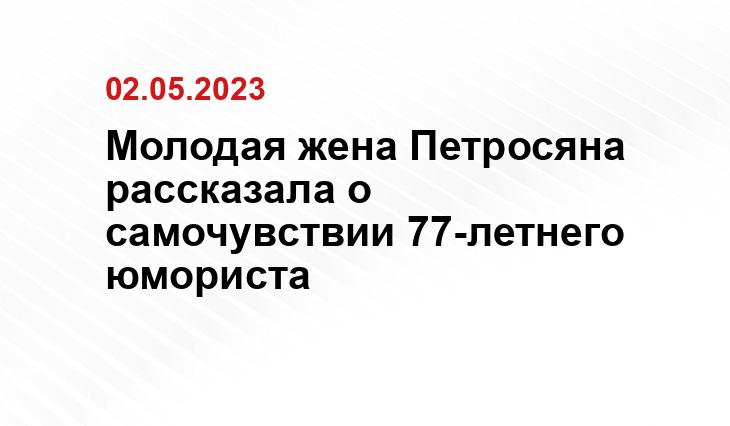 02.05.2023

Молодая жена Петросяна рассказала о самочувствии 77-летнего юмориста